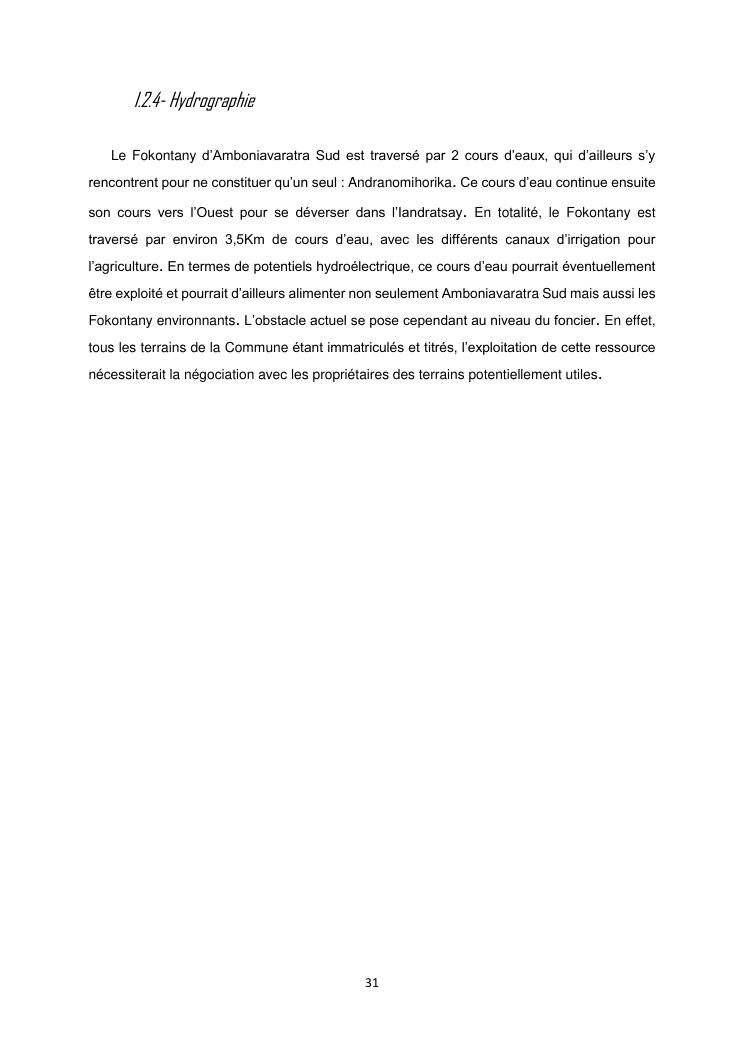 1.2.4- Hydrographie

Le Fokontany d'Amboniavaratra Sud est traversé par 2 cours d'eaux, qui d'ailleurs s'y rencontrent pour ne constituer qu'un seul : Andranomihorika. Ce cours d'eau continue ensuite son cours vers l'Ouest pour se déverser dans l'Iandratsay. En totalité, le Fokontany est traversé par environ 3,5Km de cours d'eau, avec les différents canaux d'irrigation pour l'agriculture. En termes de potentiels hydroélectrique, ce cours d'eau pourrait éventuellement être exploité et pourrait d'ailleurs alimenter non seulement Amboniavaratra Sud mais aussi les Fokontany environnants. L'obstacle actuel se pose cependant au niveau du foncier. En effet, tous les terrains de la Commune étant immatriculés et titrés, l'exploitation de cette ressource nécessiterait la négociation avec les propriétaires des terrains potentiellement utiles.

31